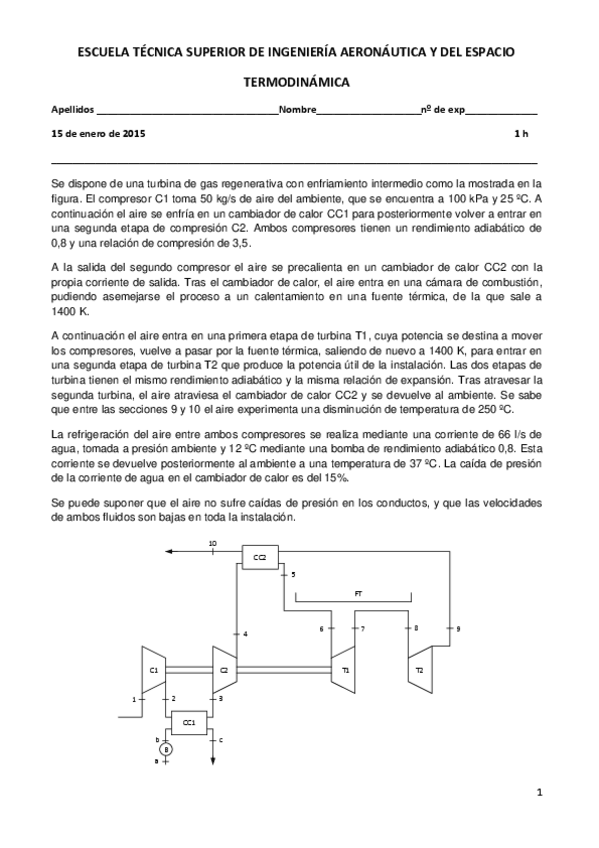 ESCUELA TÉCNICA SUPERIOR DE INGENIERÍA AERONÁUTICA Y DEL ESPACIO

TERMODINÁMICA

Apellidos ________________________________Nombre___________________nº de exp_____________

15 de enero de 2015 1 h

Se dispone de una turbina de gas regenerativa con enfriamiento intermedio como la mostrada en la figura. El compresor C1 toma 50 kg/s de aire del ambiente, que se encuentra a 100 kPa y 25 ºC. A continuación el aire se enfría en un cambiador de calor CC1 para posteriormente volver a entrar en una segunda etapa de compresión C2. Ambos compresores tienen un rendimiento adiabático de 0,8 y una relación de compresión de 3,5.

A la salida del segundo compresor el aire se precalienta en un cambiador de calor CC2 con la propia corriente de salida. Tras el cambiador de calor, el aire entra en una cámara de combustión, pudiendo asemejarse el proceso a un calentamiento en una fuente térmica, de la que sale a 1400 K.

A continuación el aire entra en una primera etapa de turbina T1, cuya potencia se destina a mover los compresores, vuelve a pasar por la fuente térmica, saliendo de nuevo a 1400 K, para entrar en una segunda etapa de turbina T2 que produce la potencia útil de la instalación. Las dos etapas de turbina tienen el mismo rendimiento adiabático y la misma relación de expansión. Tras atravesar la segunda turbina, el aire atraviesa el cambiador de calor CC2 y se devuelve al ambiente. Se sabe que entre las secciones 9 y 10 el aire experimenta una disminución de temperatura de 250 ºC.

La refrigeración del aire entre ambos compresores se realiza mediante una corriente de 66 l/s de agua, tomada a presión ambiente y 12 ºC mediante una bomba de rendimiento adiabático 0,8. Esta corriente se devuelve posteriormente al ambiente a una temperatura de 37 ºC. La caída de presión de la corriente de agua en el cambiador de calor es del 15%.

Se puede suponer que el aire no sufre caídas de presión en los conductos, y que las velocidades de ambos fluidos son bajas en toda la instalación.

10
CC2
5
FT
4
6
7
8
9
C1
C2
T1
T2
1
2
3
CC1
b
c
B
a

1